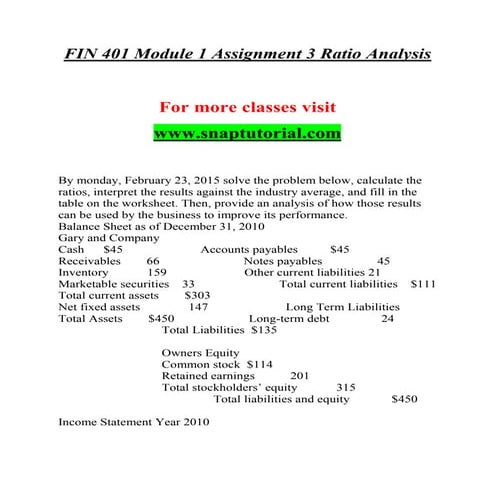 FIN 401 Module 1 Assignment 3 Ratio Analysis

For more classes visit

www.snaptutorial.com

By monday, February 23, 2015 solve the problem below, calculate the ratios, interpret the results against the industry average, and fill in the table on the worksheet. Then, provide an analysis of how those results can be used by the business to improve its performance.
Balance Sheet as of December 31, 2010
Gary and Company
Cash $45 Accounts payables $45
Receivables 66 Notes payables 45
Inventory 159 Other current liabilities 21
Marketable securities 33 Total current liabilities $111
Total current assets $303
Net fixed assets 147 Long Term Liabilities
Total Assets $450 Long-term debt 24
Total Liabilities $135

Owners Equity
Common stock $114
Retained earnings 201
Total stockholders' equity 315
Total liabilities and equity $450

Income Statement Year 2010